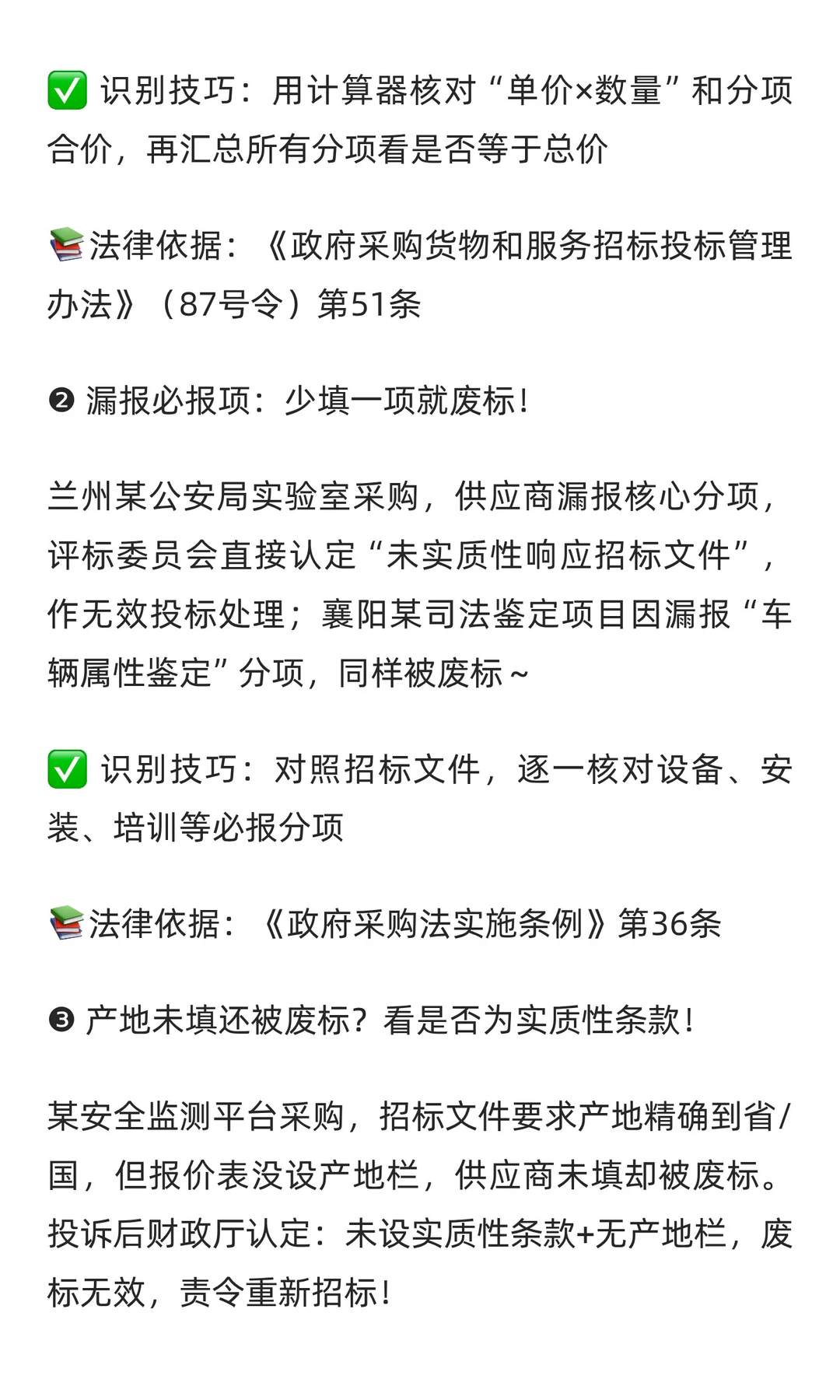 ✅ 识别技巧：用计算器核对“单价×数量”和分项合价，再汇总所有分项看是否等于总价

📚法律依据：《政府采购货物和服务招标投标管理办法》（87号令）第51条

❷ 漏报必报项：少填一项就废标！

兰州某公安局实验室采购，供应商漏报核心分项，评标委员会直接认定“未实质性响应招标文件”，作无效投标处理；襄阳某司法鉴定项目因漏报“车辆属性鉴定”分项，同样被废标～

✅ 识别技巧：对照招标文件，逐一核对设备、安装、培训等必报分项

📚法律依据：《政府采购法实施条例》第36条

❸ 产地未填还被废标？看是否为实质性条款！

某安全监测平台采购，招标文件要求产地精确到省/国，但报价表没设产地栏，供应商未填却被废标。投诉后财政厅认定：未设实质性条款+无产地栏，废标无效，责令重新招标！